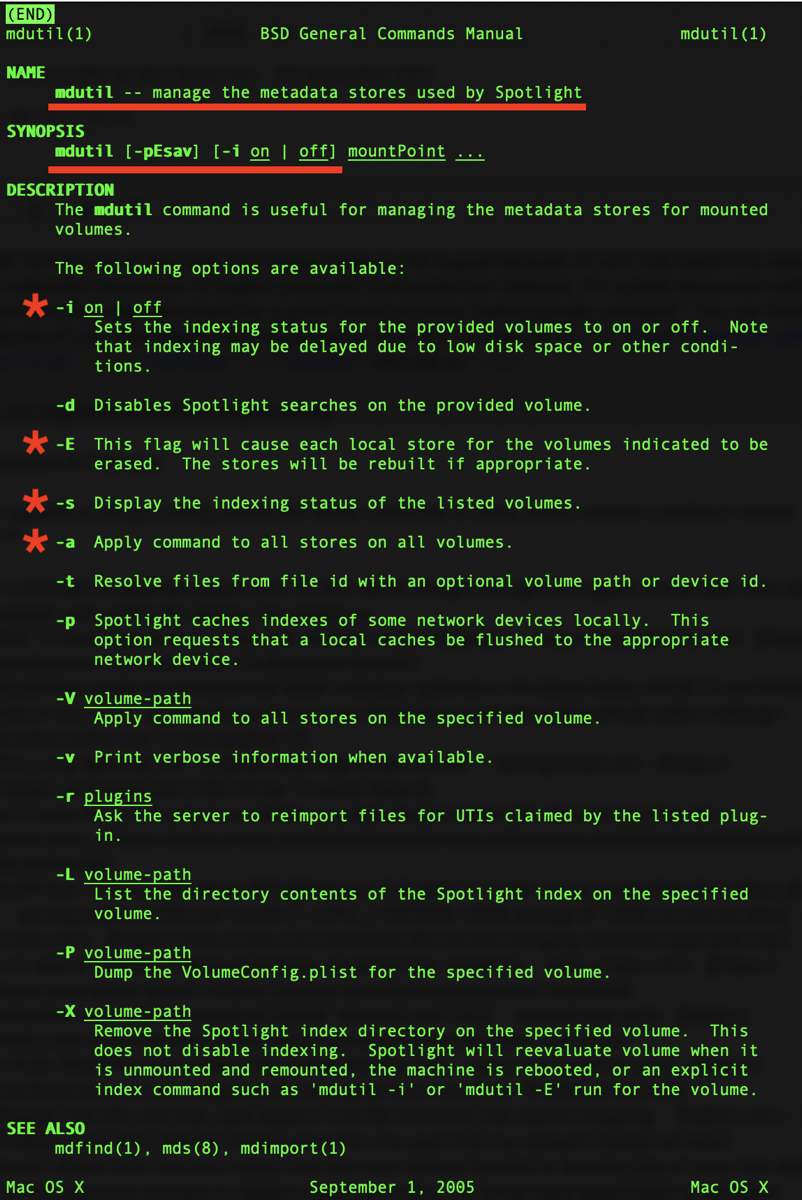 (END)
mdutil(1) BSD General Commands Manual mdutil(1)

NAME
mdutil -- manage the metadata stores used by Spotlight

SYNOPSIS
mdutil [-pEsav] [-i on | off] mountPoint ...

DESCRIPTION
The mdutil command is useful for managing the metadata stores for mounted volumes.

The following options are available:

-i on | off
Sets the indexing status for the provided volumes to on or off. Note that indexing may be delayed due to low disk space or other conditions.

-d Disables Spotlight searches on the provided volume.

-E This flag will cause each local store for the volumes indicated to be erased. The stores will be rebuilt if appropriate.

-s Display the indexing status of the listed volumes.

-a Apply command to all stores on all volumes.

-t Resolve files from file id with an optional volume path or device id.

-p Spotlight caches indexes of some network devices locally. This option requests that a local caches be flushed to the appropriate network device.

-V volume-path
Apply command to all stores on the specified volume.

-v Print verbose information when available.

-r plugins
Ask the server to reimport files for UTIs claimed by the listed plugin.

-L volume-path
List the directory contents of the Spotlight index on the specified volume.

-P volume-path
Dump the VolumeConfig.plist for the specified volume.

-X volume-path
Remove the Spotlight index directory on the specified volume. This does not disable indexing. Spotlight will reevaluate volume when it is unmounted and remounted, the machine is rebooted, or an explicit index command such as 'mdutil -i' or 'mdutil -E' run for the volume.

SEE ALSO
mdfind(1), mds(8), mdimport(1)

Mac OS X September 1, 2005 Mac OS X